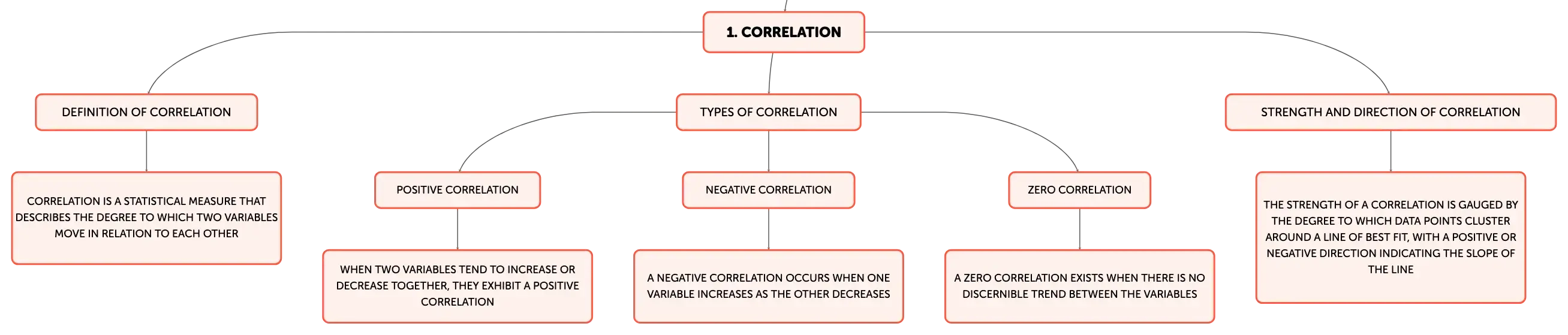 1. CORRELATION

DEFINITION OF CORRELATION

CORRELATION IS A STATISTICAL MEASURE THAT DESCRIBES THE DEGREE TO WHICH TWO VARIABLES MOVE IN RELATION TO EACH OTHER

TYPES OF CORRELATION

POSITIVE CORRELATION

WHEN TWO VARIABLES TEND TO INCREASE OR DECREASE TOGETHER, THEY EXHIBIT A POSITIVE CORRELATION

NEGATIVE CORRELATION

A NEGATIVE CORRELATION OCCURS WHEN ONE VARIABLE INCREASES AS THE OTHER DECREASES

ZERO CORRELATION

A ZERO CORRELATION EXISTS WHEN THERE IS NO DISCERNIBLE TREND BETWEEN THE VARIABLES

STRENGTH AND DIRECTION OF CORRELATION

THE STRENGTH OF A CORRELATION IS GAUGED BY THE DEGREE TO WHICH DATA POINTS CLUSTER AROUND A LINE OF BEST FIT, WITH A POSITIVE OR NEGATIVE DIRECTION INDICATING THE SLOPE OF THE LINE